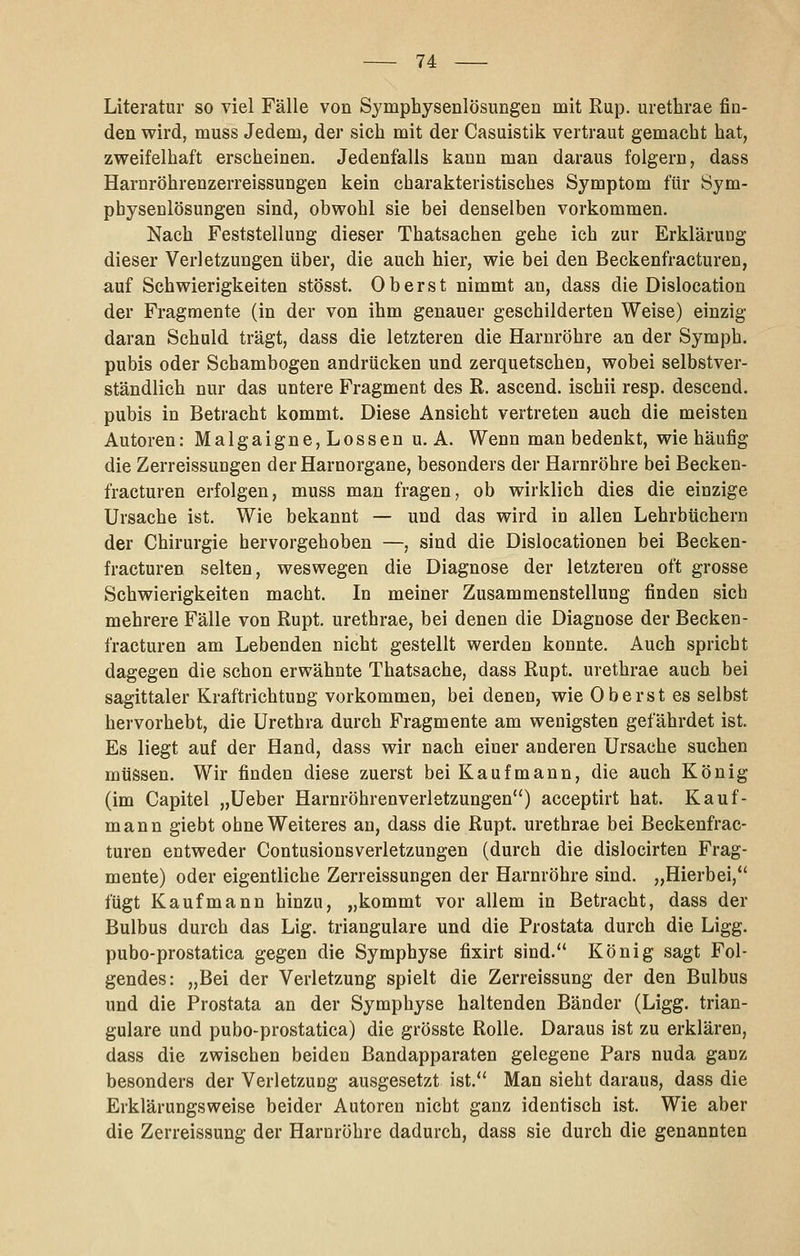 — 74 —

Literatur so viel Fälle von Symphysenlösungen mit Rup. urethrae finden wird, muss Jedem, der sich mit der Casuistik vertraut gemacht hat, zweifelhaft erscheinen. Jedenfalls kann man daraus folgern, dass Harnröhrenzerreissungen kein charakteristisches Symptom für Symphysenlösungen sind, obwohl sie bei denselben vorkommen.

Nach Feststellung dieser Thatsachen gehe ich zur Erklärung dieser Verletzungen über, die auch hier, wie bei den Beckenfracturen, auf Schwierigkeiten stösst. Oberst nimmt an, dass die Dislocation der Fragmente (in der von ihm genauer geschilderten Weise) einzig daran Schuld trägt, dass die letzteren die Harnröhre an der Symph. pubis oder Schambogen andrücken und zerquetschen, wobei selbstverständlich nur das untere Fragment des R. ascend. ischii resp. descend. pubis in Betracht kommt. Diese Ansicht vertreten auch die meisten Autoren: Malgaigne, Lossen u. A. Wenn man bedenkt, wie häufig die Zerreissungen der Harnorgane, besonders der Harnröhre bei Beckenfracturen erfolgen, muss man fragen, ob wirklich dies die einzige Ursache ist. Wie bekannt — und das wird in allen Lehrbüchern der Chirurgie hervorgehoben —, sind die Dislocationen bei Beckenfracturen selten, weswegen die Diagnose der letzteren oft grosse Schwierigkeiten macht. In meiner Zusammenstellung finden sich mehrere Fälle von Rupt. urethrae, bei denen die Diagnose der Beckenfracturen am Lebenden nicht gestellt werden konnte. Auch spricht dagegen die schon erwähnte Thatsache, dass Rupt. urethrae auch bei sagittaler Kraftrichtung vorkommen, bei denen, wie Oberst es selbst hervorhebt, die Urethra durch Fragmente am wenigsten gefährdet ist. Es liegt auf der Hand, dass wir nach einer anderen Ursache suchen müssen. Wir finden diese zuerst bei Kaufmann, die auch König (im Capitel „Ueber Harnröhrenverletzungen“) acceptirt hat. Kaufmann giebt ohne Weiteres an, dass die Rupt. urethrae bei Beckenfracturen entweder Contusionsverletzungen (durch die dislocirten Fragmente) oder eigentliche Zerreissungen der Harnröhre sind. „Hierbei,“ fügt Kaufmann hinzu, „kommt vor allem in Betracht, dass der Bulbus durch das Lig. triangulare und die Prostata durch die Ligg. pubo-prostatica gegen die Symphyse fixirt sind.“ König sagt Folgendes: „Bei der Verletzung spielt die Zerreissung der den Bulbus und die Prostata an der Symphyse haltenden Bänder (Ligg. triangulare und pubo-prostatica) die grösste Rolle. Daraus ist zu erklären, dass die zwischen beiden Bandapparaten gelegene Pars nuda ganz besonders der Verletzung ausgesetzt ist.“ Man sieht daraus, dass die Erklärungsweise beider Autoren nicht ganz identisch ist. Wie aber die Zerreissung der Harnröhre dadurch, dass sie durch die genannten